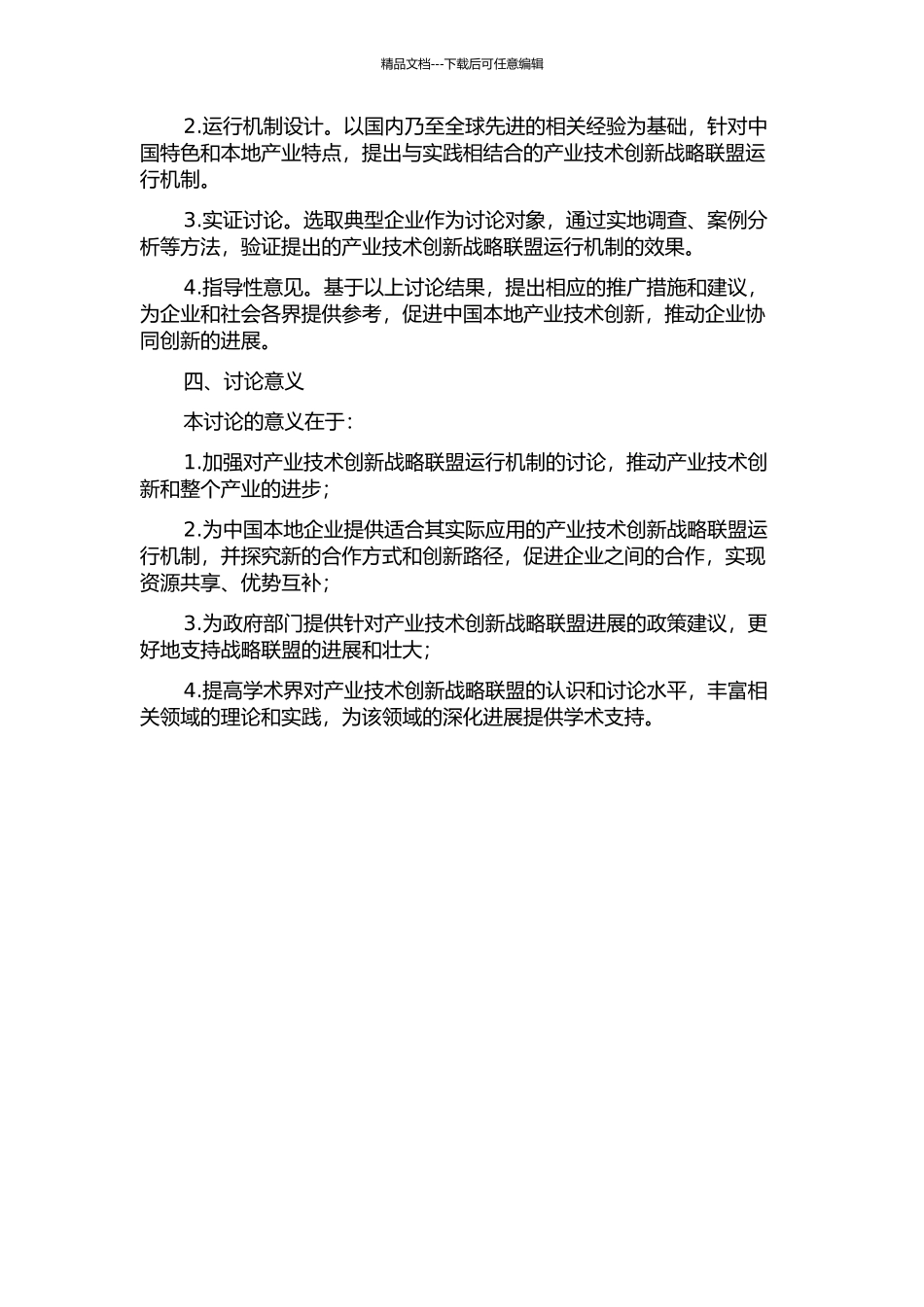 精品文档---下载后可任意编辑

2.运行机制设计。以国内乃至全球先进的相关经验为基础，针对中国特色和本地产业特点，提出与实践相结合的产业技术创新战略联盟运行机制。

3.实证讨论。选取典型企业作为讨论对象，通过实地调查、案例分析等方法，验证提出的产业技术创新战略联盟运行机制的效果。

4.指导性意见。基于以上讨论结果，提出相应的推广措施和建议，为企业和社会各界提供参考，促进中国本地产业技术创新，推动企业协同创新的进展。

四、讨论意义

本讨论的意义在于：

1.加强对产业技术创新战略联盟运行机制的讨论，推动产业技术创新和整个产业的进步；

2.为中国本地企业提供适合其实际应用的产业技术创新战略联盟运行机制，并探究新的合作方式和创新路径，促进企业之间的合作，实现资源共享、优势互补；

3.为政府部门提供针对产业技术创新战略联盟进展的政策建议，更好地支持战略联盟的进展和壮大；

4.提高学术界对产业技术创新战略联盟的认识和讨论水平，丰富相关领域的理论和实践，为该领域的深化进展提供学术支持。